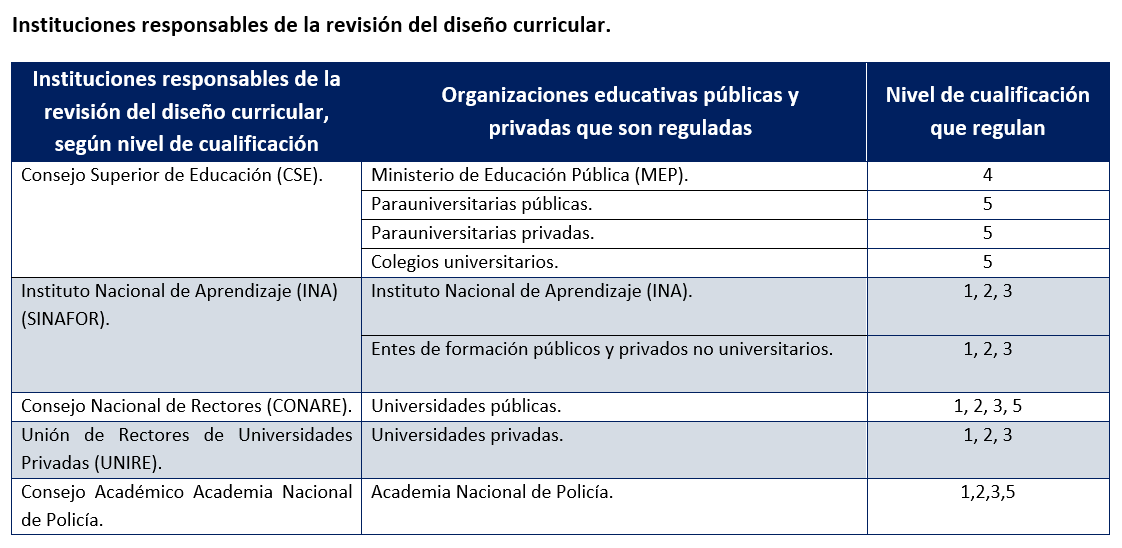 Instituciones responsables de la revisión del diseño curricular.

| Instituciones responsables de la revisión del diseño curricular, según nivel de cualificación | Organizaciones educativas públicas y privadas que son reguladas | Nivel de cualificación que regulan |
|---|---|---|
| Consejo Superior de Educación (CSE). | Ministerio de Educación Pública (MEP). | 4 |
| | Parauniversitarias públicas. | 5 |
| | Parauniversitarias privadas. | 5 |
| | Colegios universitarios. | 5 |
| Instituto Nacional de Aprendizaje (INA) (SINAFOR). | Instituto Nacional de Aprendizaje (INA). | 1, 2, 3 |
| | Entes de formación públicos y privados no universitarios. | 1, 2, 3 |
| Consejo Nacional de Rectores (CONARE). | Universidades públicas. | 1, 2, 3, 5 |
| Unión de Rectores de Universidades Privadas (UNIRE). | Universidades privadas. | 1, 2, 3 |
| Consejo Académico Academia Nacional de Policía. | Academia Nacional de Policía. | 1,2,3,5 |